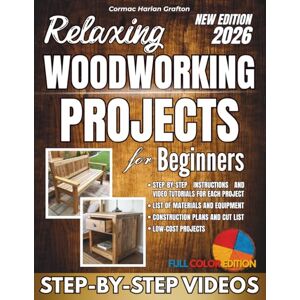 Cormac Harlan Grafton

NEW EDITION 2026

Relaxing WOODWORKING PROJECTS for Beginners

• STEP-BY-STEP INSTRUCTIONS AND VIDEO TUTORIALS FOR EACH PROJECT
• LIST OF MATERIALS AND EQUIPMENT
• CONSTRUCTION PLANS AND CUT LIST
• LOW-COST PROJECTS

FULL COLOR EDITION

STEP-BY-STEP VIDEOS